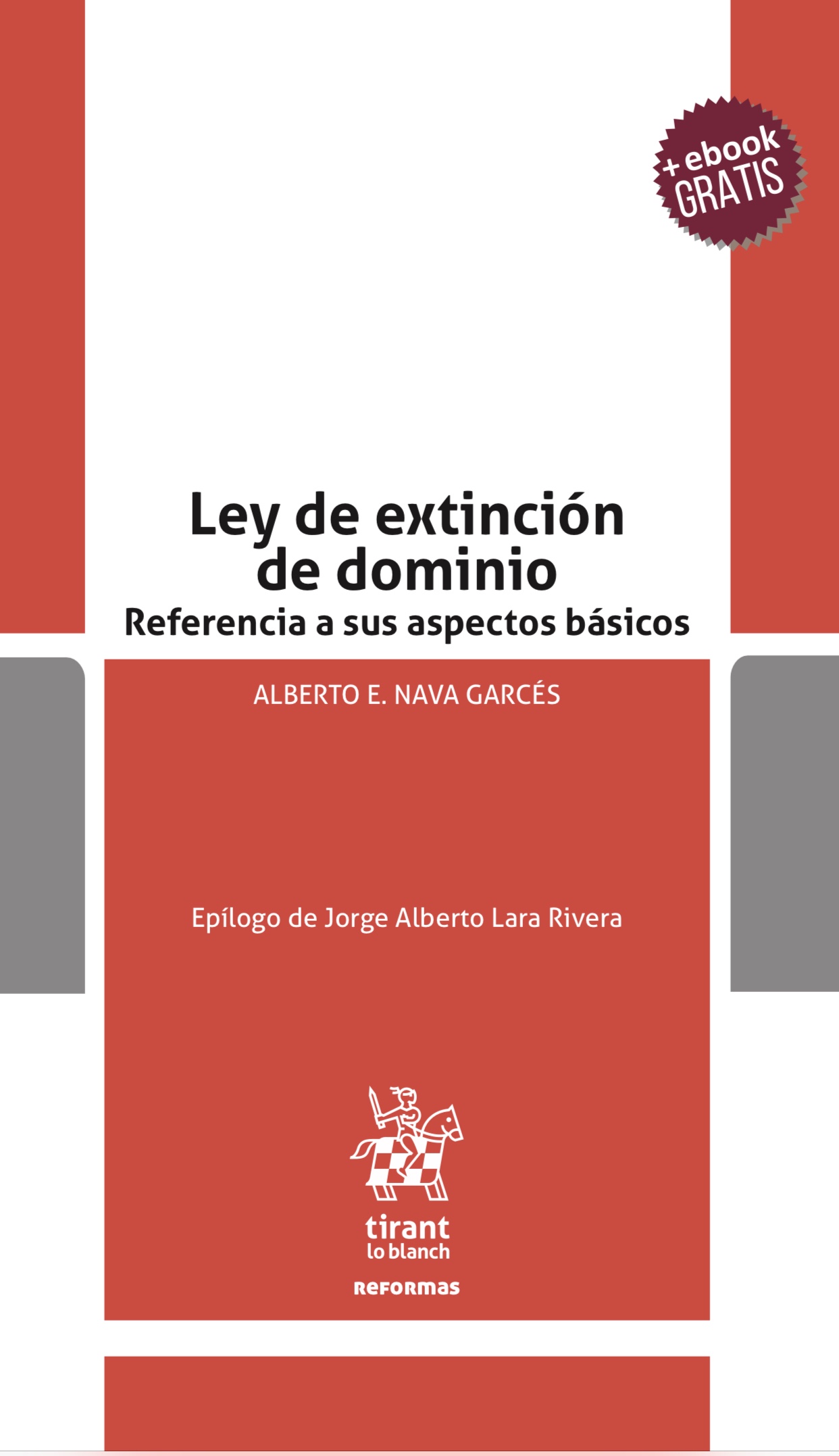 + ebook
GRATIS

Ley de extinción
de dominio
Referencia a sus aspectos básicos

ALBERTO E. NAVA GARCÉS

Epílogo de Jorge Alberto Lara Rivera

tirant
lo blanch

reformas